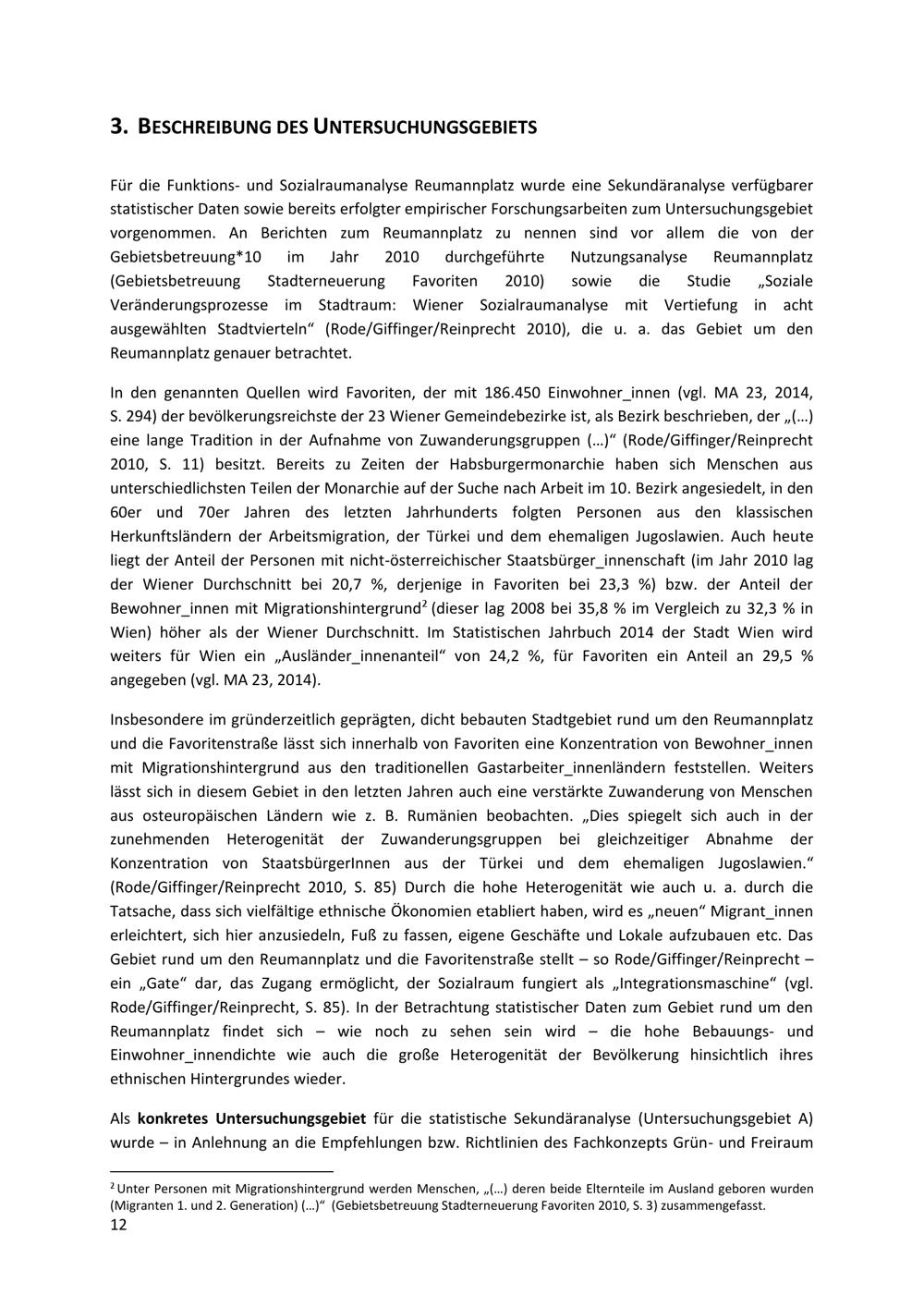 3. BESCHREIBUNG DES UNTERSUCHUNGSGEBIETS

Für die Funktions- und Sozialraumanalyse Reumannplatz wurde eine Sekundäranalyse verfügbarer statistischer Daten sowie bereits erfolgter empirischer Forschungsarbeiten zum Untersuchungsgebiet vorgenommen. An Berichten zum Reumannplatz zu nennen sind vor allem die von der Gebietsbetreuung*10 im Jahr 2010 durchgeführte Nutzungsanalyse Reumannplatz (Gebietsbetreuung Stadterneuerung Favoriten 2010) sowie die Studie „Soziale Veränderungsprozesse im Stadtraum: Wiener Sozialraumanalyse mit Vertiefung in acht ausgewählten Stadtvierteln“ (Rode/Giffinger/Reinprecht 2010), die u. a. das Gebiet um den Reumannplatz genauer betrachtet.

In den genannten Quellen wird Favoriten, der mit 186.450 Einwohner_innen (vgl. MA 23, 2014, S. 294) der bevölkerungsreichste der 23 Wiener Gemeindebezirke ist, als Bezirk beschrieben, der „(…) eine lange Tradition in der Aufnahme von Zuwanderungsgruppen (…)“ (Rode/Giffinger/Reinprecht 2010, S. 11) besitzt. Bereits zu Zeiten der Habsburgermonarchie haben sich Menschen aus unterschiedlichsten Teilen der Monarchie auf der Suche nach Arbeit im 10. Bezirk angesiedelt, in den 60er und 70er Jahren des letzten Jahrhunderts folgten Personen aus den klassischen Herkunftsländern der Arbeitsmigration, der Türkei und dem ehemaligen Jugoslawien. Auch heute liegt der Anteil der Personen mit nicht-österreichischer Staatsbürger_innenschaft (im Jahr 2010 lag der Wiener Durchschnitt bei 20,7 %, derjenige in Favoriten bei 23,3 %) bzw. der Anteil der Bewohner_innen mit Migrationshintergrund$^2$ (dieser lag 2008 bei 35,8 % im Vergleich zu 32,3 % in Wien) höher als der Wiener Durchschnitt. Im Statistischen Jahrbuch 2014 der Stadt Wien wird weiters für Wien ein „Ausländer_innenanteil“ von 24,2 %, für Favoriten ein Anteil an 29,5 % angegeben (vgl. MA 23, 2014).

Insbesondere im gründerzeitlich geprägten, dicht bebauten Stadtgebiet rund um den Reumannplatz und die Favoritenstraße lässt sich innerhalb von Favoriten eine Konzentration von Bewohner_innen mit Migrationshintergrund aus den traditionellen Gastarbeiter_innenländern feststellen. Weiters lässt sich in diesem Gebiet in den letzten Jahren auch eine verstärkte Zuwanderung von Menschen aus osteuropäischen Ländern wie z. B. Rumänien beobachten. „Dies spiegelt sich auch in der zunehmenden Heterogenität der Zuwanderungsgruppen bei gleichzeitiger Abnahme der Konzentration von StaatsbürgerInnen aus der Türkei und dem ehemaligen Jugoslawien.“ (Rode/Giffinger/Reinprecht 2010, S. 85) Durch die hohe Heterogenität wie auch u. a. durch die Tatsache, dass sich vielfältige ethnische Ökonomien etabliert haben, wird es „neuen“ Migrant_innen erleichtert, sich hier anzusiedeln, Fuß zu fassen, eigene Geschäfte und Lokale aufzubauen etc. Das Gebiet rund um den Reumannplatz und die Favoritenstraße stellt – so Rode/Giffinger/Reinprecht – ein „Gate“ dar, das Zugang ermöglicht, der Sozialraum fungiert als „Integrationsmaschine“ (vgl. Rode/Giffinger/Reinprecht, S. 85). In der Betrachtung statistischer Daten zum Gebiet rund um den Reumannplatz findet sich – wie noch zu sehen sein wird – die hohe Bebauungs- und Einwohner_innendichte wie auch die große Heterogenität der Bevölkerung hinsichtlich ihres ethnischen Hintergrundes wieder.

Als **konkretes Untersuchungsgebiet** für die statistische Sekundäranalyse (Untersuchungsgebiet A) wurde – in Anlehnung an die Empfehlungen bzw. Richtlinien des Fachkonzepts Grün- und Freiraum

$^2$ Unter Personen mit Migrationshintergrund werden Menschen, „(…) deren beide Elternteile im Ausland geboren wurden (Migranten 1. und 2. Generation) (…)“ (Gebietsbetreuung Stadterneuerung Favoriten 2010, S. 3) zusammengefasst.

12